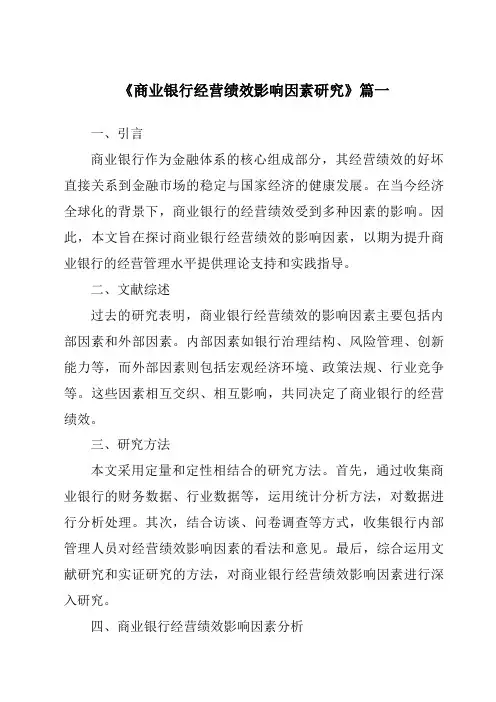 《商业银行经营绩效影响因素研究》篇一

一、引言

商业银行作为金融体系的核心组成部分，其经营绩效的好坏直接关系到金融市场的稳定与国家经济的健康发展。在当今经济全球化的背景下，商业银行的经营绩效受到多种因素的影响。因此，本文旨在探讨商业银行经营绩效的影响因素，以期为提升商业银行的经营管理水平提供理论支持和实践指导。

二、文献综述

过去的研究表明，商业银行经营绩效的影响因素主要包括内部因素和外部因素。内部因素如银行治理结构、风险管理、创新能力等，而外部因素则包括宏观经济环境、政策法规、行业竞争等。这些因素相互交织、相互影响，共同决定了商业银行的经营绩效。

三、研究方法

本文采用定量和定性相结合的研究方法。首先，通过收集商业银行的财务数据、行业数据等，运用统计分析方法，对数据进行分析处理。其次，结合访谈、问卷调查等方式，收集银行内部管理人员对经营绩效影响因素的看法和意见。最后，综合运用文献研究和实证研究的方法，对商业银行经营绩效影响因素进行深入研究。

四、商业银行经营绩效影响因素分析